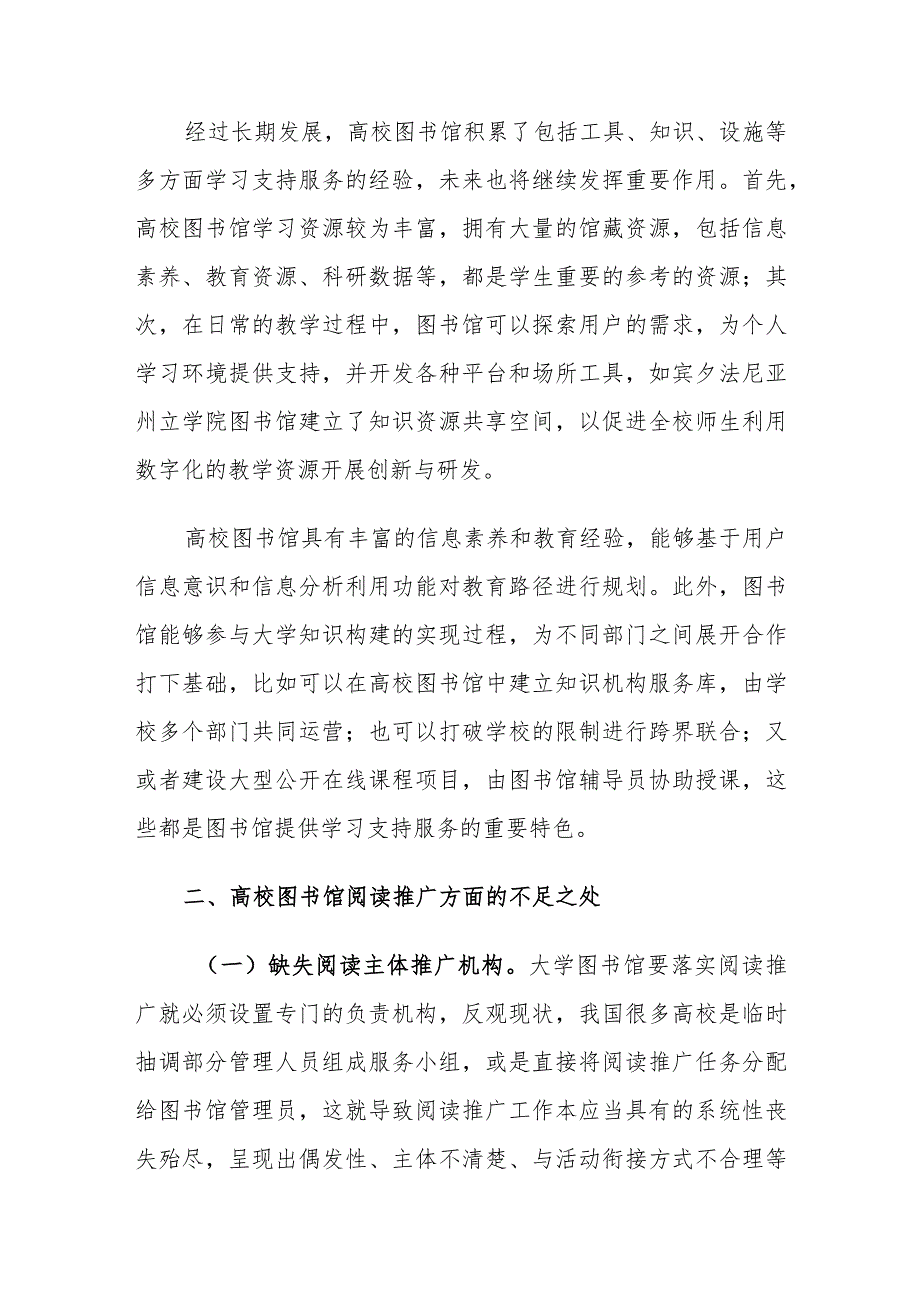 经过长期发展，高校图书馆积累了包括工具、知识、设施等多方面学习支持服务的经验，未来也将继续发挥重要作用。首先，高校图书馆学习资源较为丰富，拥有大量的馆藏资源，包括信息素养、教育资源、科研数据等，都是学生重要的参考的资源；其次，在日常的教学过程中，图书馆可以探索用户的需求，为个人学习环境提供支持，并开发各种平台和场所工具，如宾夕法尼亚州立学院图书馆建立了知识资源共享空间，以促进全校师生利用数字化的教学资源开展创新与研发。

高校图书馆具有丰富的信息素养和教育经验，能够基于用户信息意识和信息分析利用功能对教育路径进行规划。此外，图书馆能够参与大学知识构建的实现过程，为不同部门之间展开合作打下基础，比如可以在高校图书馆中建立知识机构服务库，由学校多个部门共同运营；也可以打破学校的限制进行跨界联合；又或者建设大型公开在线课程项目，由图书馆辅导员协助授课，这些都是图书馆提供学习支持服务的重要特色。

二、高校图书馆阅读推广方面的不足之处

（一）缺失阅读主体推广机构。大学图书馆要落实阅读推广就必须设置专门的负责机构，反观现状，我国很多高校是临时抽调部分管理人员组成服务小组，或是直接将阅读推广任务分配给图书馆管理员，这就导致阅读推广工作本应当具有的系统性丧失殆尽，呈现出偶发性、主体不清楚、与活动衔接方式不合理等